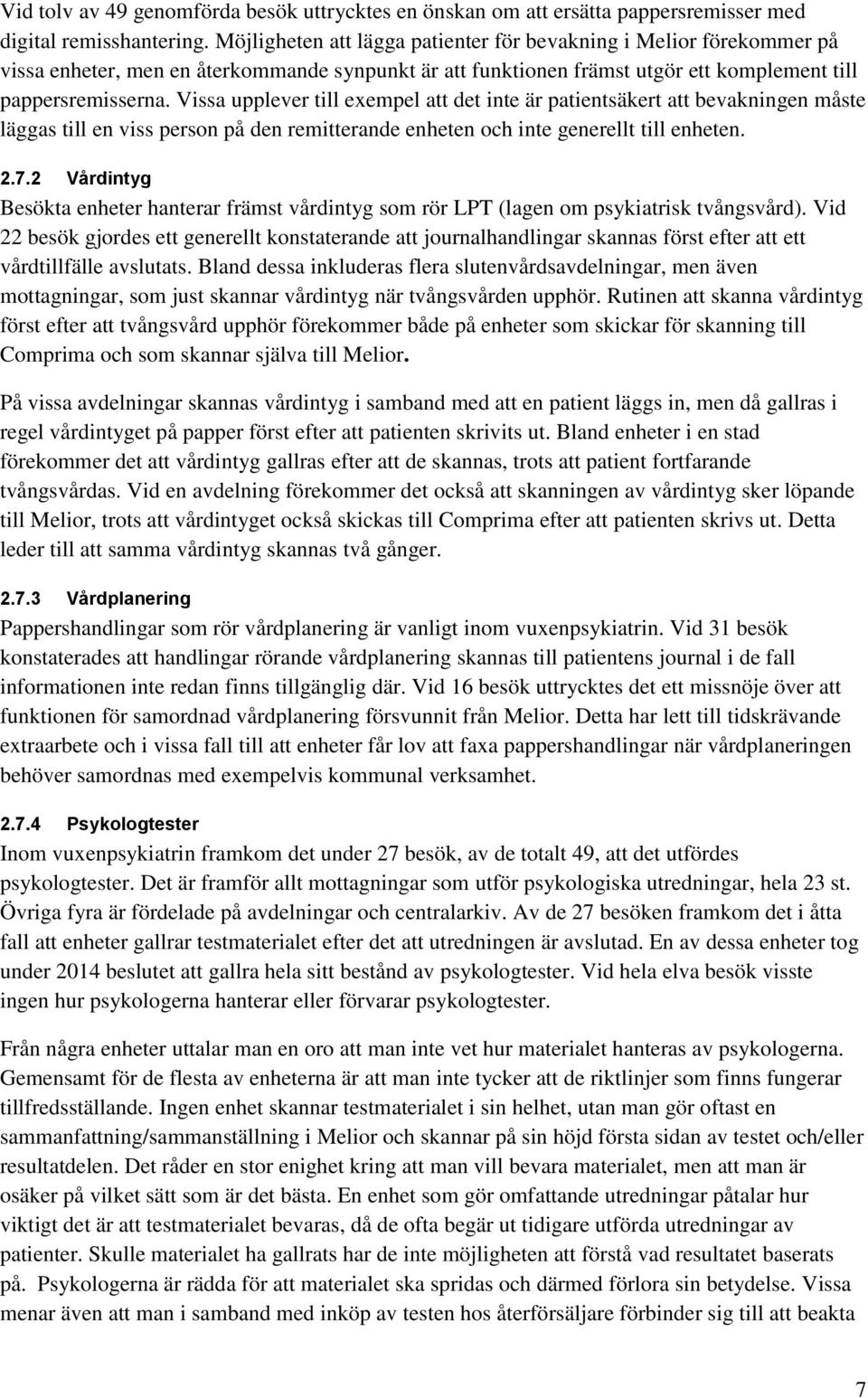 Vid tolv av 49 genomförda besök uttrycktes en önskan om att ersätta pappersremisser med digital remisshantering. Möjligheten att lägga patienter för bevakning i Melior förekommer på vissa enheter, men en återkommande synpunkt är att funktionen främst utgör ett komplement till pappersremisserna. Vissa upplever till exempel att det inte är patientsäkert att bevakningen måste läggas till en viss person på den remitterande enheten och inte generellt till enheten.

2.7.2 Vårdintyg
Besökta enheter hanterar främst vårdintyg som rör LPT (lagen om psykiatrisk tvångsvård). Vid 22 besök gjordes ett generellt konstaterande att journalhandlingar skannas först efter att ett vårdtillfälle avslutats. Bland dessa inkluderas flera slutenvårdsavdelningar, men även mottagningar, som just skannar vårdintyg när tvångsvården upphör. Rutinen att skanna vårdintyg först efter att tvångsvård upphör förekommer både på enheter som skickar för skanning till Comprima och som skannar själva till Melior.

På vissa avdelningar skannas vårdintyg i samband med att en patient läggs in, men då gallras i regel vårdintyget på papper först efter att patienten skrivits ut. Bland enheter i en stad förekommer det att vårdintyg gallras efter att de skannas, trots att patient fortfarande tvångsvårdas. Vid en avdelning förekommer det också att skanningen av vårdintyg sker löpande till Melior, trots att vårdintyget också skickas till Comprima efter att patienten skrivs ut. Detta leder till att samma vårdintyg skannas två gånger.

2.7.3 Vårdplanering
Pappershandlingar som rör vårdplanering är vanligt inom vuxenpsykiatrin. Vid 31 besök konstaterades att handlingar rörande vårdplanering skannas till patientens journal i de fall informationen inte redan finns tillgänglig där. Vid 16 besök uttrycktes det ett missnöje över att funktionen för samordnad vårdplanering försvunnit från Melior. Detta har lett till tidskrävande extraarbete och i vissa fall till att enheter får lov att faxa pappershandlingar när vårdplaneringen behöver samordnas med exempelvis kommunal verksamhet.

2.7.4 Psykologtester
Inom vuxenpsykiatrin framkom det under 27 besök, av de totalt 49, att det utfördes psykologtester. Det är framför allt mottagningar som utför psykologiska utredningar, hela 23 st. Övriga fyra är fördelade på avdelningar och centralarkiv. Av de 27 besöken framkom det i åtta fall att enheter gallrar testmaterialet efter det att utredningen är avslutad. En av dessa enheter tog under 2014 beslutet att gallra hela sitt bestånd av psykologtester. Vid hela elva besök visste ingen hur psykologerna hanterar eller förvarar psykologtester.

Från några enheter uttalar man en oro att man inte vet hur materialet hanteras av psykologerna. Gemensamt för de flesta av enheterna är att man inte tycker att de riktlinjer som finns fungerar tillfredsställande. Ingen enhet skannar testmaterialet i sin helhet, utan man gör oftast en sammanfattning/sammanställning i Melior och skannar på sin höjd första sidan av testet och/eller resultatdelen. Det råder en stor enighet kring att man vill bevara materialet, men att man är osäker på vilket sätt som är det bästa. En enhet som gör omfattande utredningar påtalar hur viktigt det är att testmaterialet bevaras, då de ofta begär ut tidigare utförda utredningar av patienter. Skulle materialet ha gallrats har de inte möjligheten att förstå vad resultatet baserats på. Psykologerna är rädda för att materialet ska spridas och därmed förlora sin betydelse. Vissa menar även att man i samband med inköp av testen hos återförsäljare förbinder sig till att beakta

7